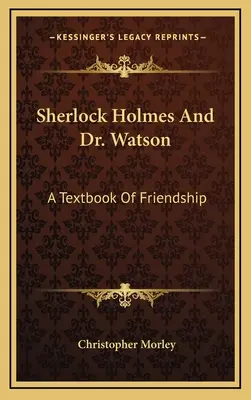 —KESSINGER'S LEGACY REPRINTS—

Sherlock Holmes And Dr. Watson

A Textbook Of Friendship

Christopher Morley